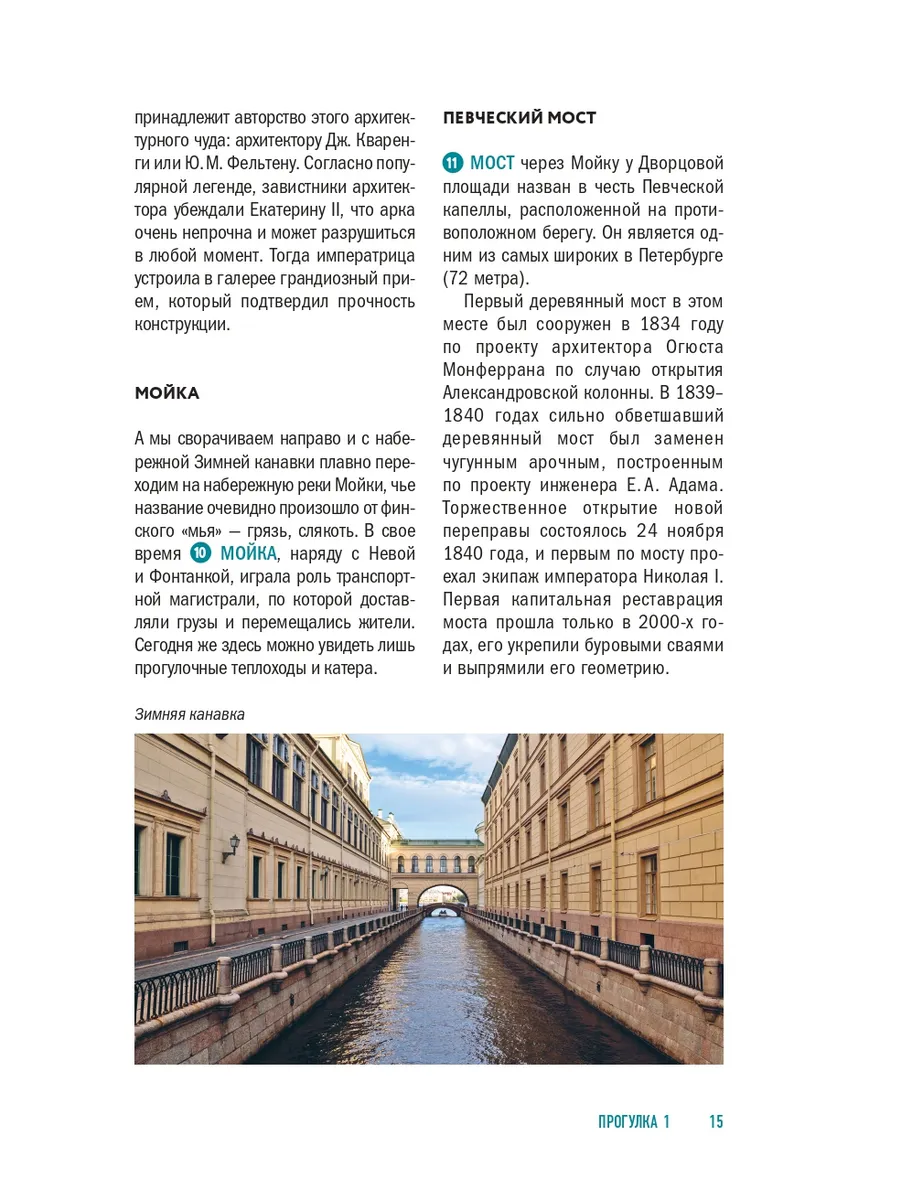 принадлежит авторство этого архитектурного чуда: архитектору Дж. Кваренги или Ю. М. Фельтену. Согласно популярной легенде, завистники архитектора убеждали Екатерину II, что арка очень непрочна и может разрушиться в любой момент. Тогда императрица устроила в галерее грандиозный прием, который подтвердил прочность конструкции.

МОЙКА

А мы сворачиваем направо и с набережной Зимней канавки плавно переходим на набережную реки Мойки, чье название очевидно произошло от финского «мья» — грязь, слякоть. В свое время 10 МОЙКА, наряду с Невой и Фонтанкой, играла роль транспортной магистрали, по которой доставляли грузы и перемещались жители. Сегодня же здесь можно увидеть лишь прогулочные теплоходы и катера.

ПЕВЧЕСКИЙ МОСТ

11 МОСТ через Мойку у Дворцовой площади назван в честь Певческой капеллы, расположенной на противоположном берегу. Он является одним из самых широких в Петербурге (72 метра).

Первый деревянный мост в этом месте был сооружен в 1834 году по проекту архитектора Огюста Монферрана по случаю открытия Александровской колонны. В 1839–1840 годах сильно обветшавший деревянный мост был заменен чугунным арочным, построенным по проекту инженера Е. А. Адама. Торжественное открытие новой переправы состоялось 24 ноября 1840 года, и первым по мосту проехал экипаж императора Николая I. Первая капитальная реставрация моста прошла только в 2000-х годах, его укрепили буровыми сваями и выпрямили его геометрию.

Зимняя канавка

ПРОГУЛКА 1 15